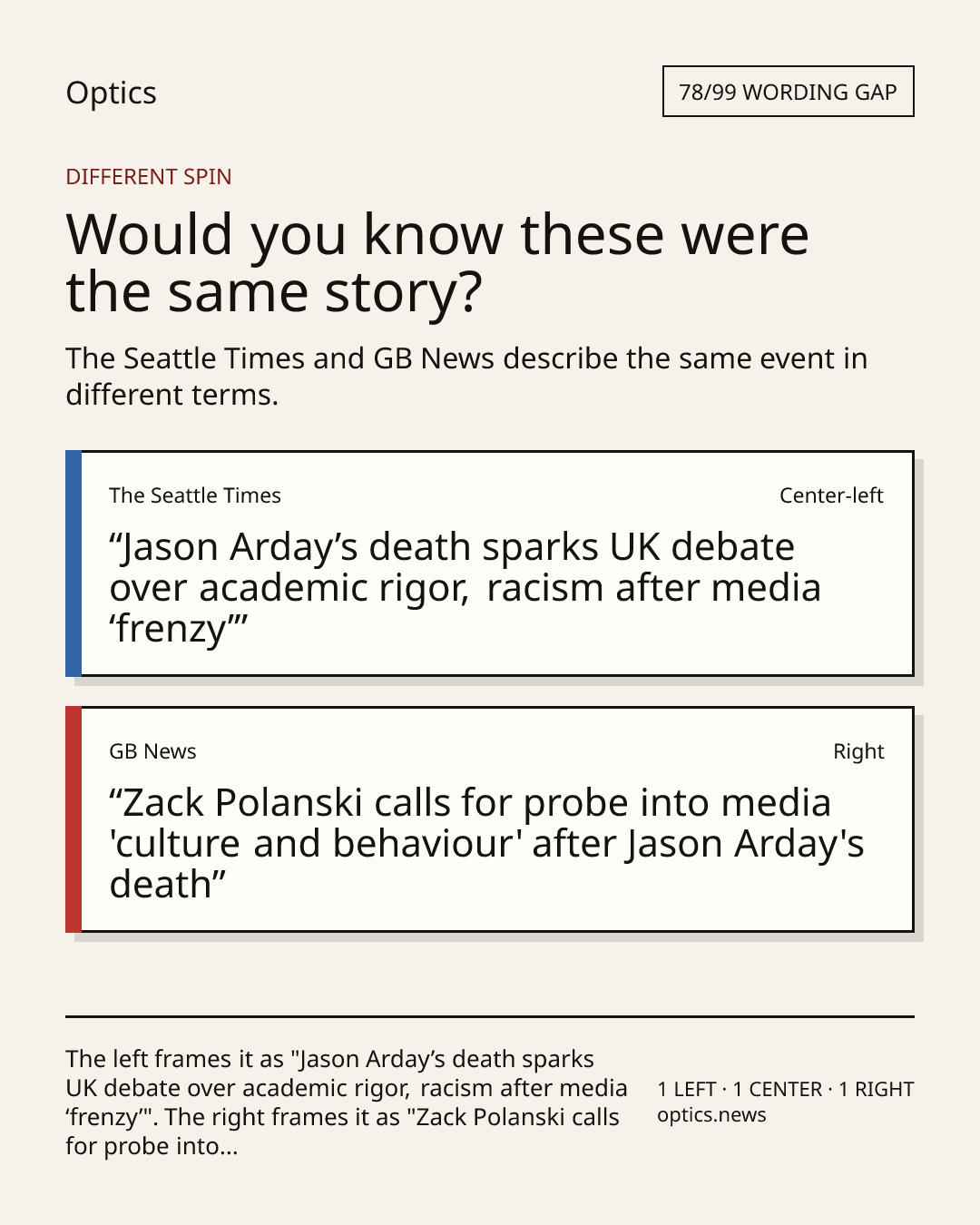 Optics

78/99 WORDING GAP

DIFFERENT SPIN

Would you know these were the same story?

The Seattle Times and GB News describe the same event in different terms.

The Seattle Times

Center-left

"Jason Arday's death sparks UK debate over academic rigor, racism after media 'frenzy'"

GB News

Right

"Zack Polanski calls for probe into media 'culture and behaviour' after Jason Arday's death"

The left frames it as "Jason Arday's death sparks UK debate over academic rigor, racism after media 'frenzy'". The right frames it as "Zack Polanski calls for probe into...

1 LEFT · 1 CENTER · 1 RIGHT
optics.news